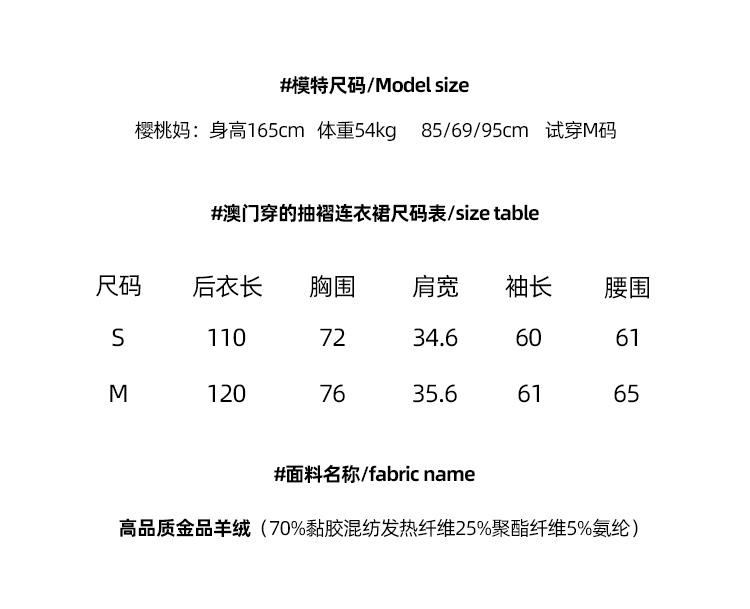 #模特尺码/Model size

樱桃妈：身高165cm 体重54kg 85/69/95cm 试穿M码

#澳门穿的抽褶连衣裙尺码表/size table

| 尺码 | 后衣长 | 胸围 | 肩宽 | 袖长 | 腰围 |
|---|---|---|---|---|---|
| S | 110 | 72 | 34.6 | 60 | 61 |
| M | 120 | 76 | 35.6 | 61 | 65 |

#面料名称/fabric name

高品质金品羊绒（70%黏胶混纺发热纤维25%聚酯纤维5%氨纶）